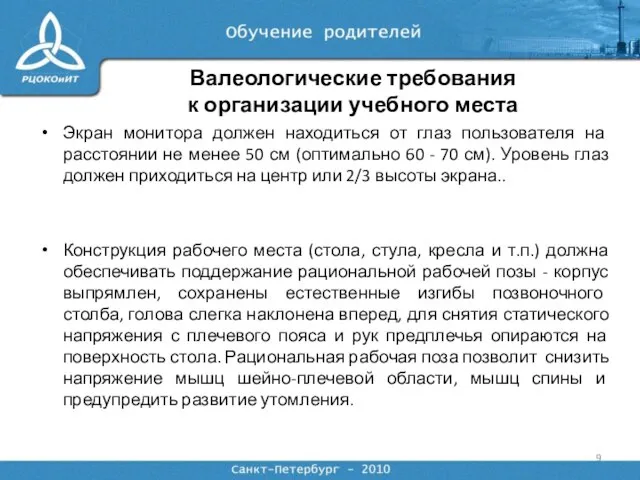 РЦОКОиИТ

Обучение родителей

Валеологические требования к организации учебного места

• Экран монитора должен находиться от глаз пользователя на расстоянии не менее 50 см (оптимально 60 - 70 см). Уровень глаз должен приходиться на центр или 2/3 высоты экрана..

• Конструкция рабочего места (стола, стула, кресла и т.п.) должна обеспечивать поддержание рациональной рабочей позы - корпус выпрямлен, сохранены естественные изгибы позвоночного столба, голова слегка наклонена вперед, для снятия статического напряжения с плечевого пояса и рук предплечья опираются на поверхность стола. Рациональная рабочая поза позволит снизить напряжение мышц шейно-плечевой области, мышц спины и предупредить развитие утомления.

9

Санкт-Петербург – 2010